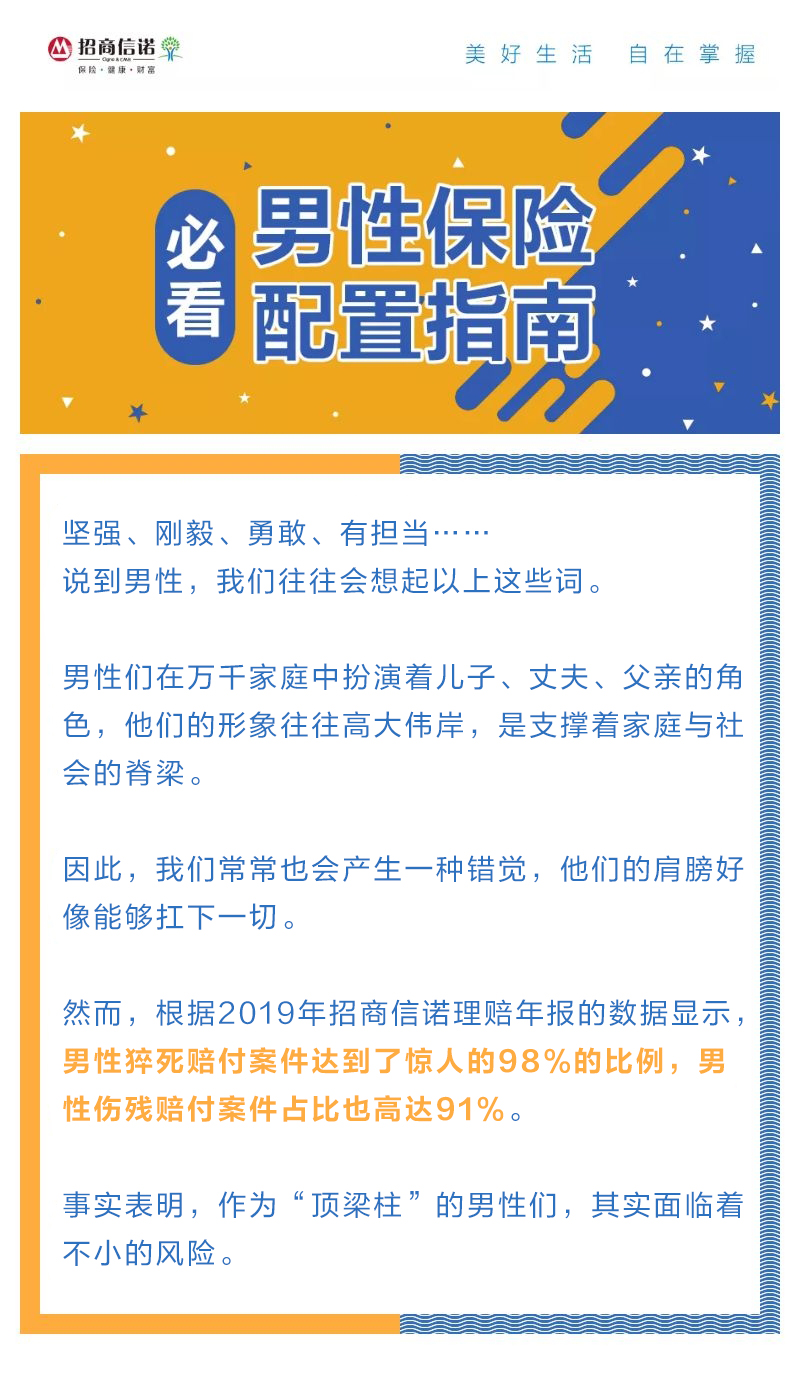 招商信诺
保险·健康·财富

美好生活 自在掌握

必看

男性保险
配置指南

坚强、刚毅、勇敢、有担当……
说到男性，我们往往会想起以上这些词。

男性们在万千家庭中扮演着儿子、丈夫、父亲的角色，他们的形象往往高大伟岸，是支撑着家庭与社会的脊梁。

因此，我们常常也会产生一种错觉，他们的肩膀好像能够扛下一切。

然而，根据2019年招商信诺理赔年报的数据显示，男性猝死赔付案件达到了惊人的98%的比例，男性伤残赔付案件占比也高达91%。

事实表明，作为“顶梁柱”的男性们，其实面临着不小的风险。